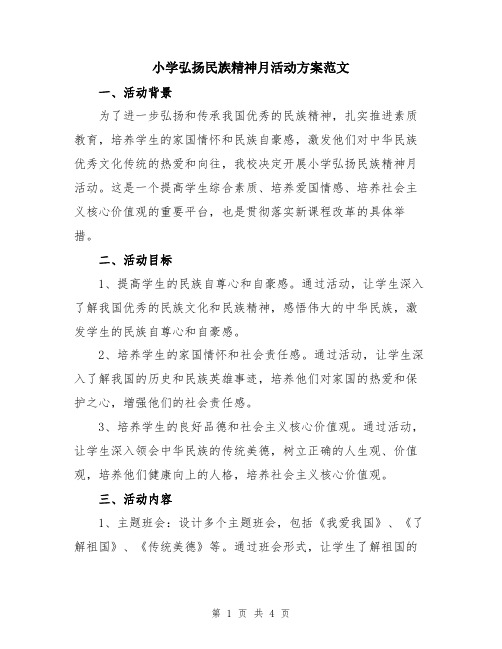 小学弘扬民族精神月活动方案范文

一、活动背景

为了进一步弘扬和传承我国优秀的民族精神，扎实推进素质教育，培养学生的家国情怀和民族自豪感，激发他们对中华民族优秀文化传统的热爱和向往，我校决定开展小学弘扬民族精神月活动。这是一个提高学生综合素质、培养爱国情感、培养社会主义核心价值观的重要平台，也是贯彻落实新课程改革的具体举措。

二、活动目标

1、提高学生的民族自尊心和自豪感。通过活动，让学生深入了解我国优秀的民族文化和民族精神，感悟伟大的中华民族，激发学生的民族自尊心和自豪感。

2、培养学生的家国情怀和社会责任感。通过活动，让学生深入了解我国的历史和民族英雄事迹，培养他们对家国的热爱和保护之心，增强他们的社会责任感。

3、培养学生的良好品德和社会主义核心价值观。通过活动，让学生深入领会中华民族的传统美德，树立正确的人生观、价值观，培养他们健康向上的人格，培养社会主义核心价值观。

三、活动内容

1、主题班会：设计多个主题班会，包括《我爱我国》、《了解祖国》、《传统美德》等。通过班会形式，让学生了解祖国的

第 1 页 共 4 页